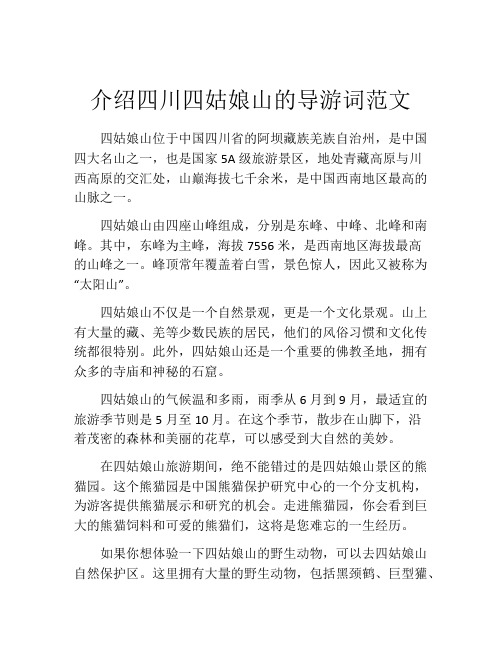 介绍四川四姑娘山的导游词范文

四姑娘山位于中国四川省的阿坝藏族羌族自治州，是中国四大名山之一，也是国家 5A 级旅游景区，地处青藏高原与川西高原的交汇处，山巅海拔七千余米，是中国西南地区最高的山脉之一。

四姑娘山由四座山峰组成，分别是东峰、中峰、北峰和南峰。其中，东峰为主峰，海拔 7556 米，是西南地区海拔最高的山峰之一。峰顶常年覆盖着白雪，景色惊人，因此又被称为“太阳山”。

四姑娘山不仅是一个自然景观，更是一个文化景观。山上有大量的藏、羌等少数民族的居民，他们的风俗习惯和文化传统都很特别。此外，四姑娘山还是一个重要的佛教圣地，拥有众多的寺庙和神秘的石窟。

四姑娘山的气候温和多雨，雨季从 6 月到 9 月，最适宜的旅游季节则是 5 月至 10 月。在这个季节，散步在山脚下，沿着茂密的森林和美丽的花草，可以感受到大自然的美妙。

在四姑娘山旅游期间，绝不能错过的是四姑娘山景区的熊猫园。这个熊猫园是中国熊猫保护研究中心的一个分支机构，为游客提供熊猫展示和研究的机会。走进熊猫园，你会看到巨大的熊猫饲料和可爱的熊猫们，这将是您难忘的一生经历。

如果你想体验一下四姑娘山的野生动物，可以去四姑娘山自然保护区。这里拥有大量的野生动物，包括黑颈鹤、巨型獾、